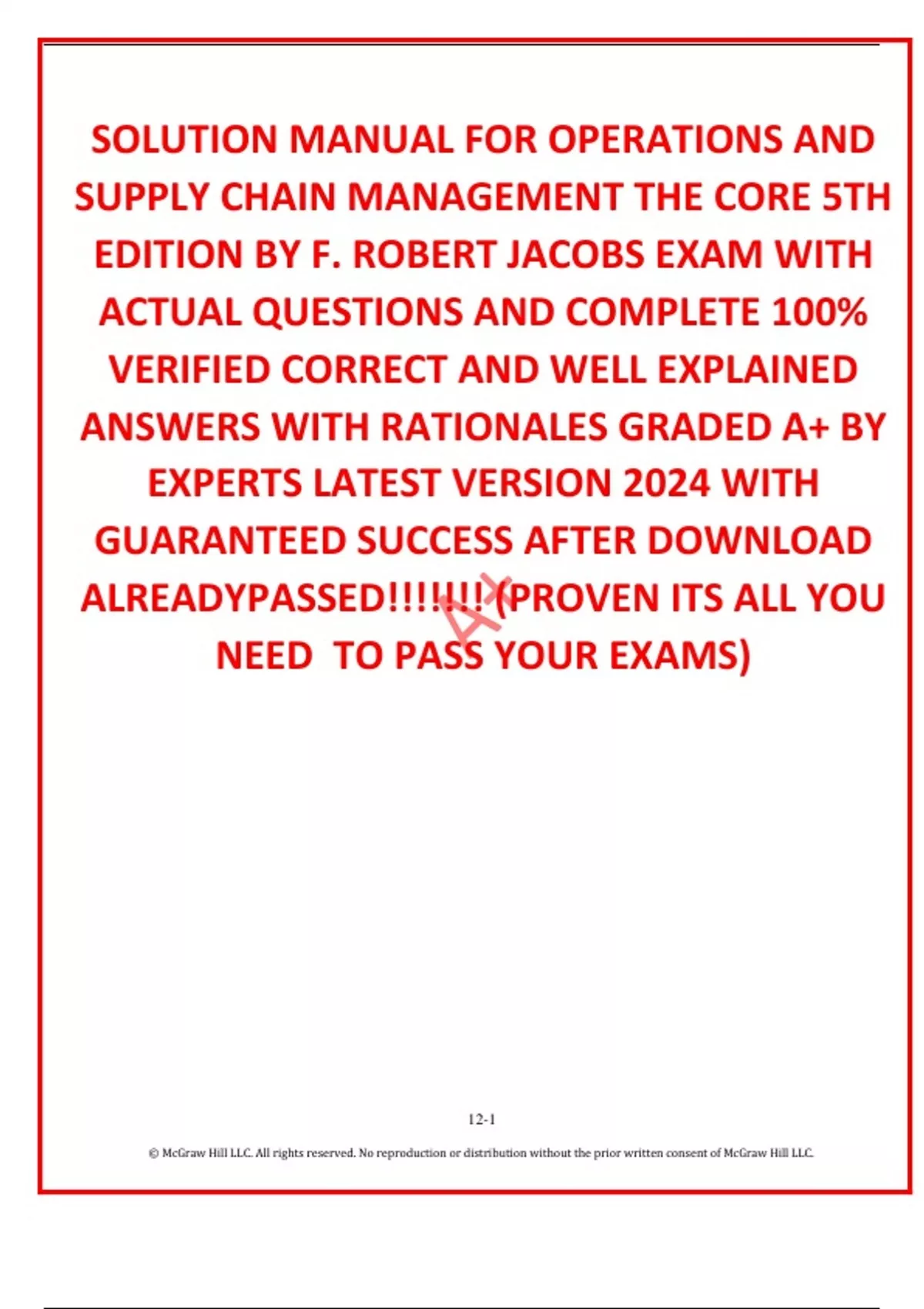 SOLUTION MANUAL FOR OPERATIONS AND SUPPLY CHAIN MANAGEMENT THE CORE 5TH EDITION BY F. ROBERT JACOBS EXAM WITH ACTUAL QUESTIONS AND COMPLETE 100% VERIFIED CORRECT AND WELL EXPLAINED ANSWERS WITH RATIONALES GRADED A+ BY EXPERTS LATEST VERSION 2024 WITH GUARANTEED SUCCESS AFTER DOWNLOAD ALREADYPASSED!!!!!!! (PROVEN ITS ALL YOU NEED TO PASS YOUR EXAMS)

12-1

© McGraw Hill LLC. All rights reserved. No reproduction or distribution without the prior written consent of McGraw Hill LLC.

A+